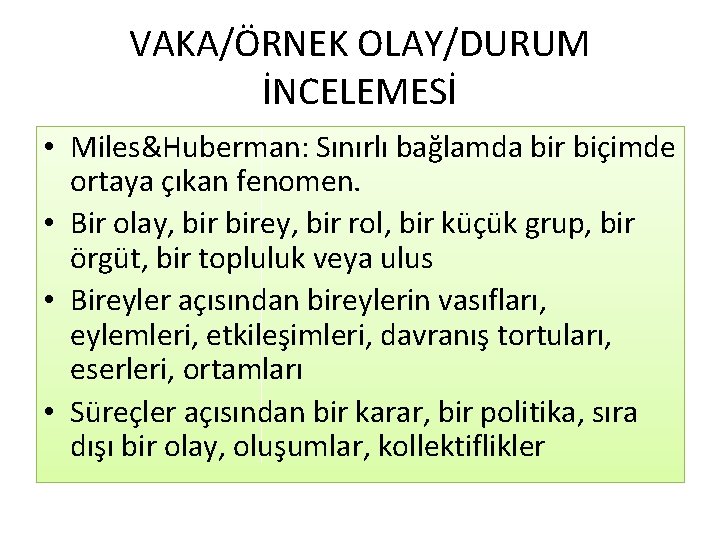 VAKA/ÖRNEK OLAY/DURUM İNCELEMESİ

• Miles&Huberman: Sınırlı bağlamda bir biçimde ortaya çıkan fenomen.
• Bir olay, bir birey, bir rol, bir küçük grup, bir örgüt, bir topluluk veya ulus
• Bireyler açısından bireylerin vasıfları, eylemleri, etkileşimleri, davranış tortuları, eserleri, ortamları
• Süreçler açısından bir karar, bir politika, sıra dışı bir olay, oluşumlar, kollektiflikler